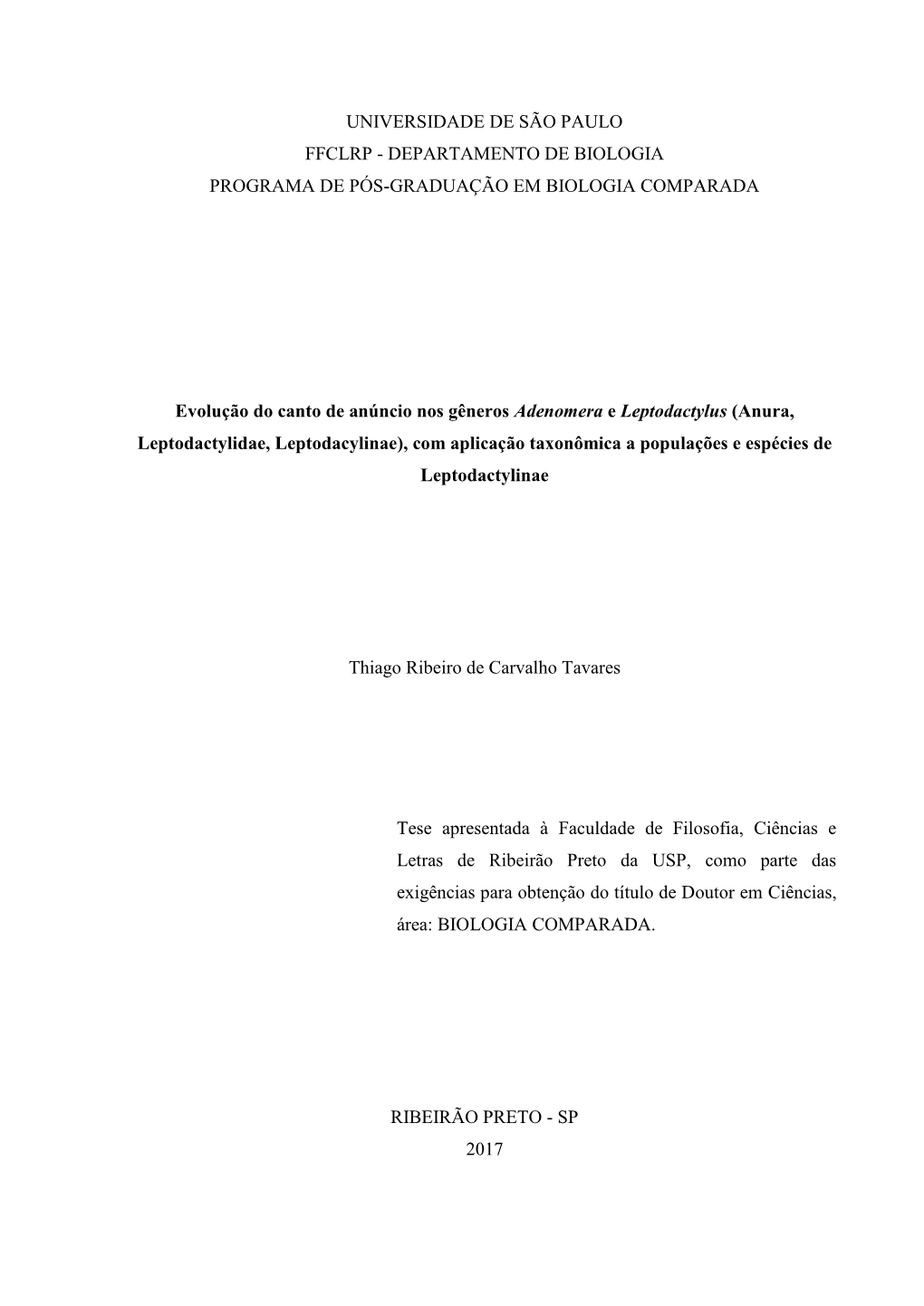 UNIVERSIDADE DE SÃO PAULO
FFCLRP - DEPARTAMENTO DE BIOLOGIA
PROGRAMA DE PÓS-GRADUAÇÃO EM BIOLOGIA COMPARADA

Evolução do canto de anúncio nos gêneros Adenomera e Leptodactylus (Anura, Leptodactylidae, Leptodacylinae), com aplicação taxonômica a populações e espécies de Leptodactylinae

Thiago Ribeiro de Carvalho Tavares

Tese apresentada à Faculdade de Filosofia, Ciências e Letras de Ribeirão Preto da USP, como parte das exigências para obtenção do título de Doutor em Ciências, área: BIOLOGIA COMPARADA.

RIBEIRÃO PRETO - SP
2017